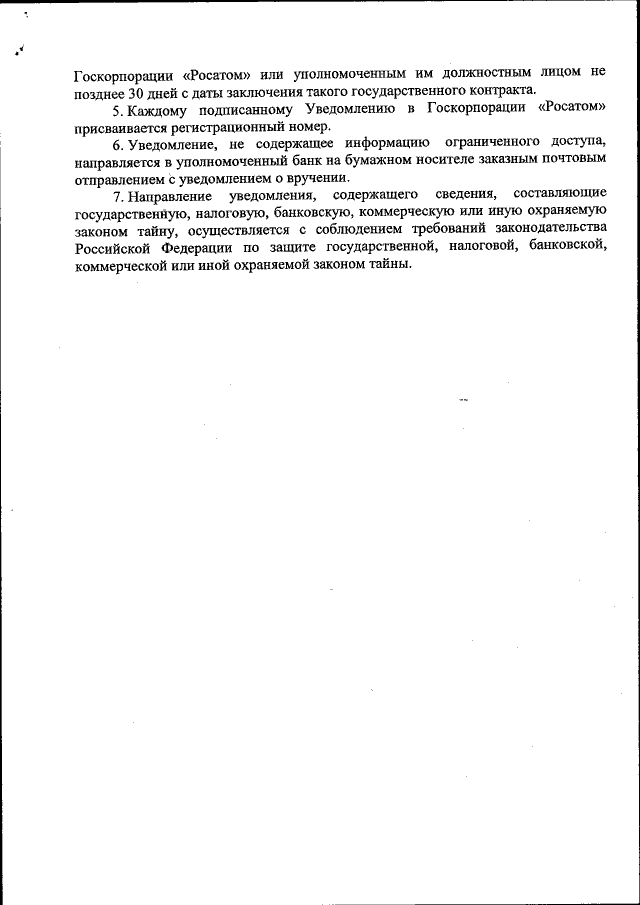 Госкорпорации «Росатом» или уполномоченным им должностным лицом не позднее 30 дней с даты заключения такого государственного контракта.

5. Каждому подписанному Уведомлению в Госкорпорации «Росатом» присваивается регистрационный номер.

6. Уведомление, не содержащее информацию ограниченного доступа, направляется в уполномоченный банк на бумажном носителе заказным почтовым отправлением с уведомлением о вручении.

7. Направление уведомления, содержащего сведения, составляющие государственную, налоговую, банковскую, коммерческую или иную охраняемую законом тайну, осуществляется с соблюдением требований законодательства Российской Федерации по защите государственной, налоговой, банковской, коммерческой или иной охраняемой законом тайны.